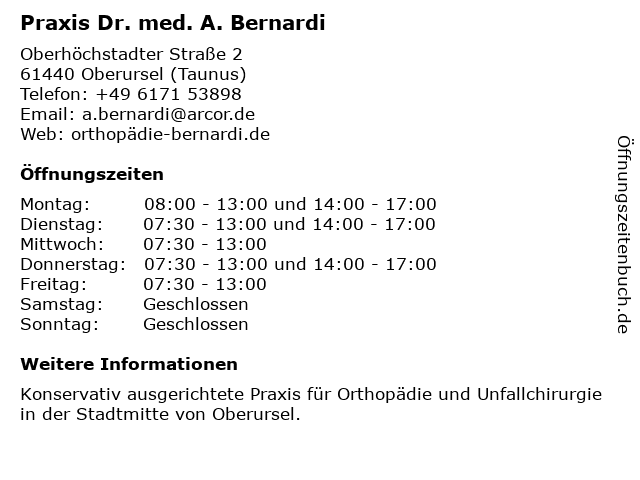 Praxis Dr. med. A. Bernardi

Oberhöchstadter Straße 2
61440 Oberursel (Taunus)
Telefon: +49 6171 53898
Email: a.bernardi@arcor.de
Web: orthopädie-bernardi.de

Öffnungszeiten

| | |
|---|---|
| Montag: | 08:00 - 13:00 und 14:00 - 17:00 |
| Dienstag: | 07:30 - 13:00 und 14:00 - 17:00 |
| Mittwoch: | 07:30 - 13:00 |
| Donnerstag: | 07:30 - 13:00 und 14:00 - 17:00 |
| Freitag: | 07:30 - 13:00 |
| Samstag: | Geschlossen |
| Sonntag: | Geschlossen |

Weitere Informationen

Konservativ ausgerichtete Praxis für Orthopädie und Unfallchirurgie in der Stadtmitte von Oberursel.

Öffnungszeitenbuch.de